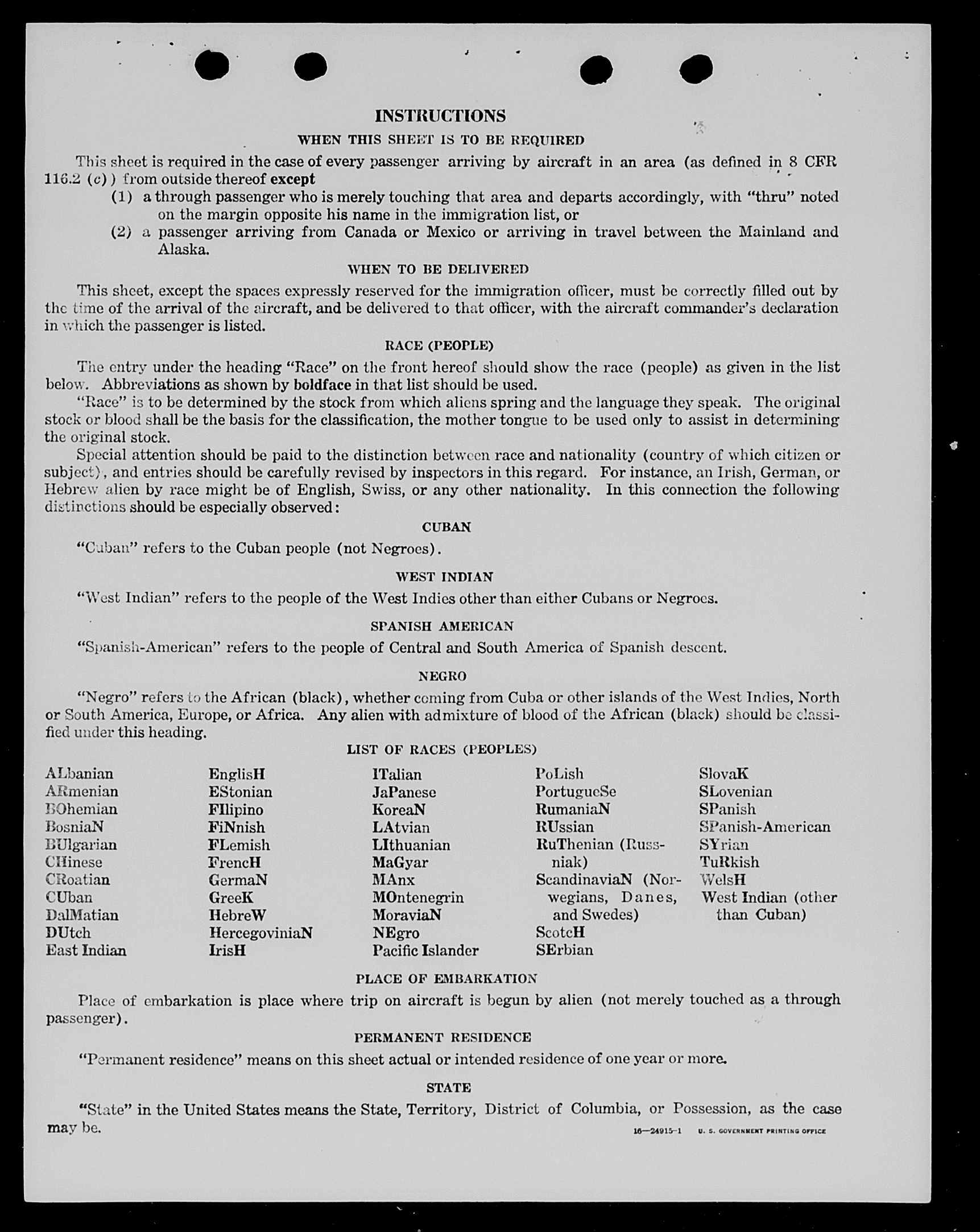 INSTRUCTIONS

WHEN THIS SHEET IS TO BE REQUIRED

This sheet is required in the case of every passenger arriving by aircraft in an area (as defined in 8 CFR 116.2 (c)) from outside thereof except

(1) a through passenger who is merely touching that area and departs accordingly, with "thru" noted on the margin opposite his name in the immigration list, or

(2) a passenger arriving from Canada or Mexico or arriving in travel between the Mainland and Alaska.

WHEN TO BE DELIVERED

This sheet, except the spaces expressly reserved for the immigration officer, must be correctly filled out by the time of the arrival of the aircraft, and be delivered to that officer, with the aircraft commander's declaration in which the passenger is listed.

RACE (PEOPLE)

The entry under the heading "Race" on the front hereof should show the race (people) as given in the list below. Abbreviations as shown by boldface in that list should be used.

"Race" is to be determined by the stock from which aliens spring and the language they speak. The original stock or blood shall be the basis for the classification, the mother tongue to be used only to assist in determining the original stock.

Special attention should be paid to the distinction between race and nationality (country of which citizen or subject), and entries should be carefully revised by inspectors in this regard. For instance, an Irish, German, or Hebrew alien by race might be of English, Swiss, or any other nationality. In this connection the following distinctions should be especially observed:

CUBAN

"Cuban" refers to the Cuban people (not Negroes).

WEST INDIAN

"West Indian" refers to the people of the West Indies other than either Cubans or Negroes.

SPANISH AMERICAN

"Spanish-American" refers to the people of Central and South America of Spanish descent.

NEGRO

"Negro" refers to the African (black), whether coming from Cuba or other islands of the West Indies, North or South America, Europe, or Africa. Any alien with admixture of blood of the African (black) should be classified under this heading.

LIST OF RACES (PEOPLES)

ALbanian
ARmenian
BOhemian
BosniaN
BUlgarian
CHinese
CRoatian
CUban
DalMatian
DUtch
East Indian

EnglisH
EStonian
FIlipino
FiNnish
FLemish
FrencH
GermaN
GreeK
HebreW
HercegoviniaN
IrisH

ITalian
JaPanese
KoreaN
LAtvian
LIthuanian
MaGyar
MAnx
MOntenegrin
MoraviaN
NEgro
Pacific Islander

PoLish
PortugueSe
RumaniaN
RUssian
RuThenian (Russniak)
ScandinaviaN (Norwegians, Danes, and Swedes)
ScotcH
SErbian

SlovaK
SLovenian
SPanish
SPanish-American
SYrian
TuRkish
WelsH
West Indian (other than Cuban)

PLACE OF EMBARKATION

Place of embarkation is place where trip on aircraft is begun by alien (not merely touched as a through passenger).

PERMANENT RESIDENCE

"Permanent residence" means on this sheet actual or intended residence of one year or more.

STATE

"State" in the United States means the State, Territory, District of Columbia, or Possession, as the case may be.

16—24915-1 U. S. GOVERNMENT PRINTING OFFICE